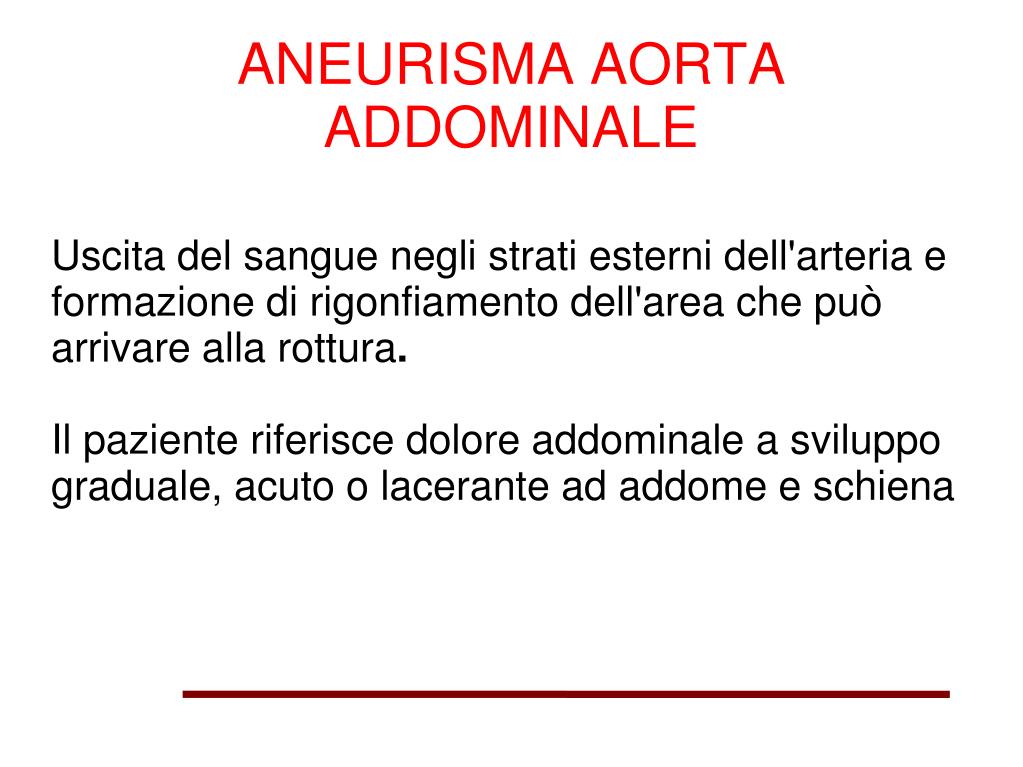 ANEURISMA AORTA ADDOMINALE

Uscita del sangue negli strati esterni dell'arteria e formazione di rigonfiamento dell'area che può arrivare alla rottura.

Il paziente riferisce dolore addominale a sviluppo graduale, acuto o lacerante ad addome e schiena